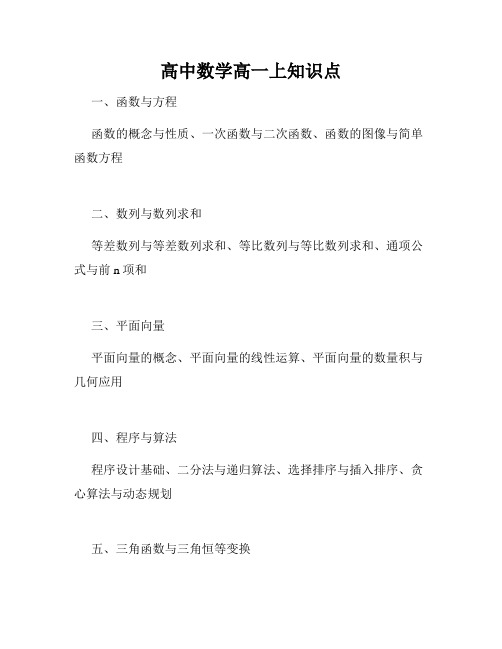 高中数学高一上知识点

一、函数与方程

函数的概念与性质、一次函数与二次函数、函数的图像与简单函数方程

二、数列与数列求和

等差数列与等差数列求和、等比数列与等比数列求和、通项公式与前 n 项和

三、平面向量

平面向量的概念、平面向量的线性运算、平面向量的数量积与几何应用

四、程序与算法

程序设计基础、二分法与递归算法、选择排序与插入排序、贪心算法与动态规划

五、三角函数与三角恒等变换